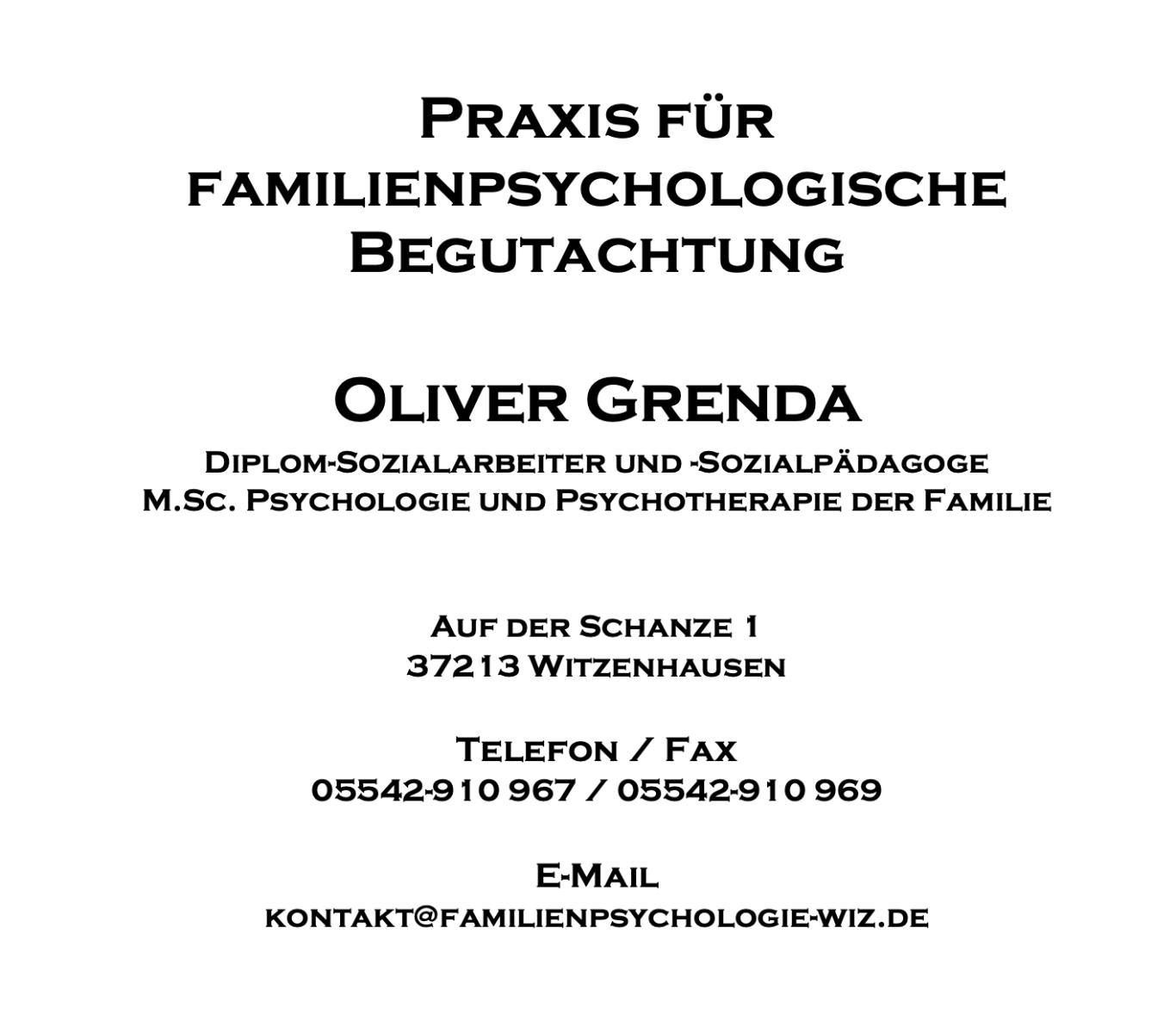 Praxis für familienpsychologische Begutachtung

Oliver Grenda

Diplom-Sozialarbeiter und -Sozialpädagoge
M.Sc. Psychologie und Psychotherapie der Familie

Auf der Schanze 1
37213 Witzenhausen

Telefon / Fax
05542-910 967 / 05542-910 969

E-Mail
kontakt@familienpsychologie-wiz.de